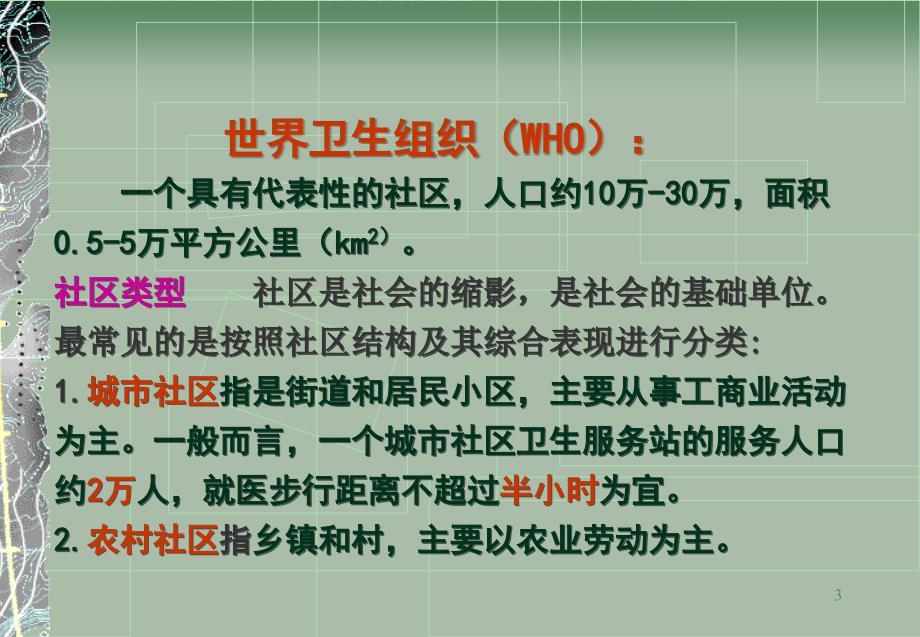 世界卫生组织（WHO）：

一个具有代表性的社区，人口约10万-30万，面积0.5-5万平方公里（$km^2$）。

社区类型　　社区是社会的缩影，是社会的基础单位。最常见的是按照社区结构及其综合表现进行分类:

1.城市社区指是街道和居民小区，主要从事工商业活动为主。一般而言，一个城市社区卫生服务站的服务人口约2万人，就医步行距离不超过半小时为宜。

2.农村社区指乡镇和村，主要以农业劳动为主。

3